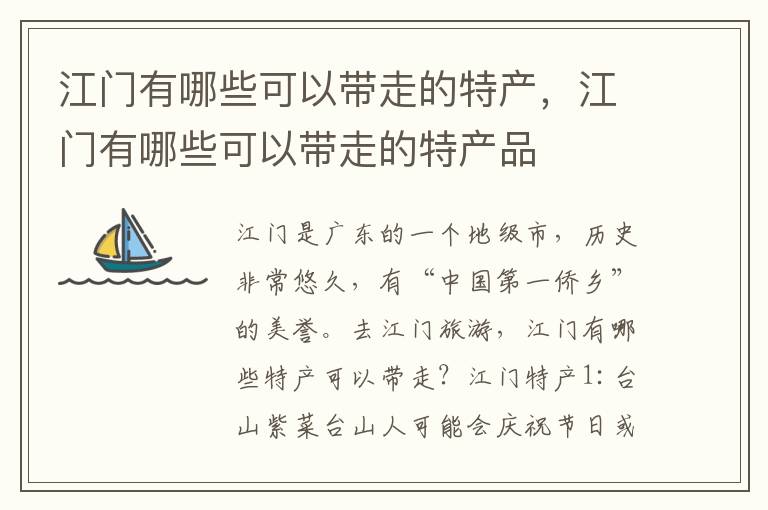 江门有哪些可以带走的特产，江门有哪些可以带走的特产品

江门是广东的一个地级市，历史非常悠久，有“中国第一侨乡”的美誉。去江门旅游，江门有哪些特产可以带走？江门特产1：台山紫菜台山人可能会庆祝节日或